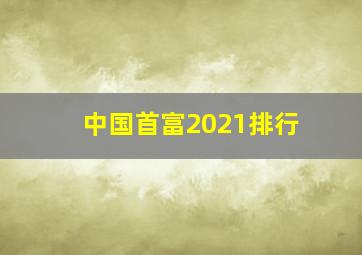 中国首富2021排行